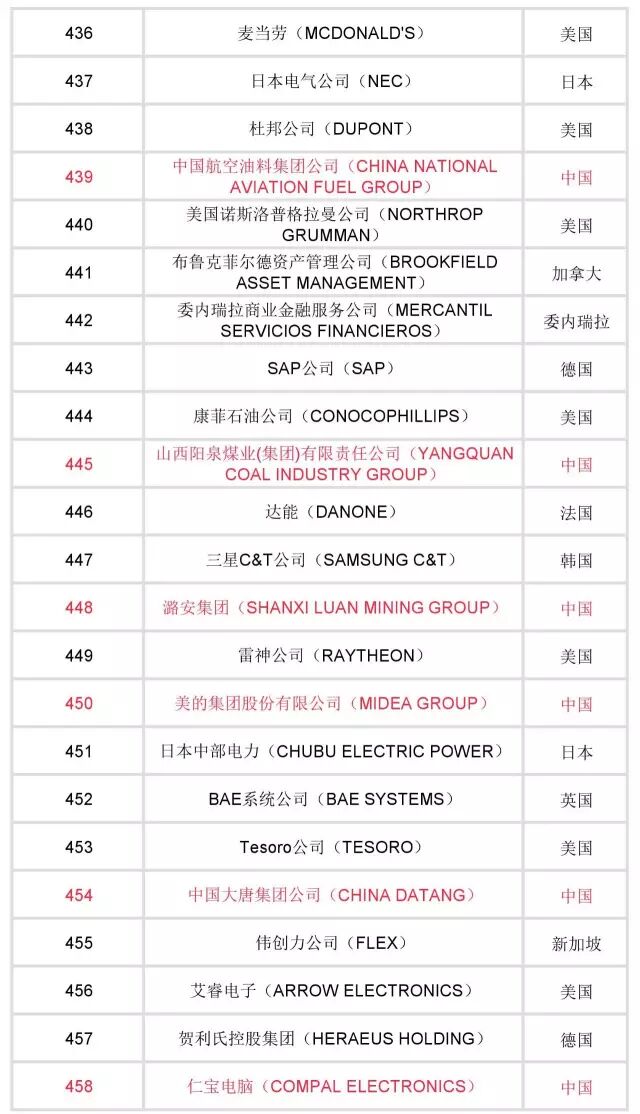 | 436 | 麦当劳（MCDONALD'S） | 美国 |
|---|---|---|
| 437 | 日本电气公司（NEC） | 日本 |
| 438 | 杜邦公司（DUPONT） | 美国 |
| 439 | 中国航空油料集团公司（CHINA NATIONAL AVIATION FUEL GROUP） | 中国 |
| 440 | 美国诺斯洛普格拉曼公司（NORTHROP GRUMMAN） | 美国 |
| 441 | 布鲁克菲尔德资产管理公司（BROOKFIELD ASSET MANAGEMENT） | 加拿大 |
| 442 | 委内瑞拉商业金融服务公司（MERCANTIL SERVICIOS FINANCIEROS） | 委内瑞拉 |
| 443 | SAP公司（SAP） | 德国 |
| 444 | 康菲石油公司（CONOCOPHILLIPS） | 美国 |
| 445 | 山西阳泉煤业(集团)有限责任公司（YANGQUAN COAL INDUSTRY GROUP） | 中国 |
| 446 | 达能（DANONE） | 法国 |
| 447 | 三星C&T公司（SAMSUNG C&T） | 韩国 |
| 448 | 潞安集团（SHANXI LUAN MINING GROUP） | 中国 |
| 449 | 雷神公司（RAYTHEON） | 美国 |
| 450 | 美的集团股份有限公司（MIDEA GROUP） | 中国 |
| 451 | 日本中部电力（CHUBU ELECTRIC POWER） | 日本 |
| 452 | BAE系统公司（BAE SYSTEMS） | 英国 |
| 453 | Tesoro公司（TESORO） | 美国 |
| 454 | 中国大唐集团公司（CHINA DATANG） | 中国 |
| 455 | 伟创力公司（FLEX） | 新加坡 |
| 456 | 艾睿电子（ARROW ELECTRONICS） | 美国 |
| 457 | 贺利氏控股集团（HERAEUS HOLDING） | 德国 |
| 458 | 仁宝电脑（COMPAL ELECTRONICS） | 中国 |